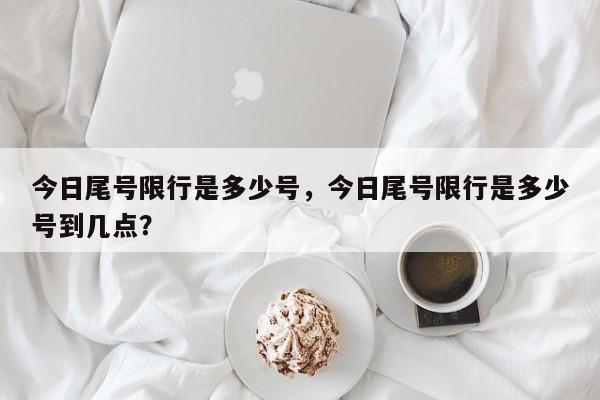 今日尾号限行是多少号，今日尾号限行是多少号到几点?